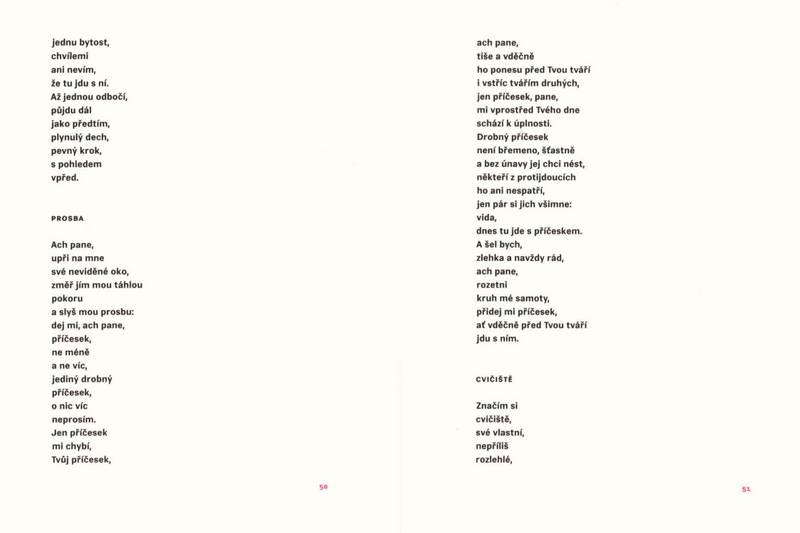 jednu bytost,
chvílemi
ani nevím,
že tu jdu s ní.
Až jednou odbočí,
půjdu dál
jako předtím,
plynulý dech,
pevný krok,
s pohledem
vpřed.

PROSBA

Ach pane,
upři na mne
své neviděné oko,
změř jím mou táhlou
pokoru
a slyš mou prosbu:
dej mi, ach pane,
příčesek,
ne méně
a ne víc,
jediný drobný
příčesek,
o nic víc
neprosím.
Jen příčesek
mi chybí,
Tvůj příčesek,

50

ach pane,
tiše a vděčně
ho ponesu před Tvou tváří
i vstříc tvářím druhých,
jen příčesek, pane,
mi vprostřed Tvého dne
schází k úplnosti.
Drobný příčesek
není břemeno, šťastně
a bez únavy jej chci nést,
někteří z protijdoucích
ho ani nespatří,
jen pár si jich všimne:
vida,
dnes tu jde s příčeskem.
A šel bych,
zlehka a navždy rád,
ach pane,
rozetni
kruh mé samoty,
přidej mi příčesek,
ať vděčně před Tvou tváří
jdu s ním.

CVIČIŠTĚ

Značím si
cvičiště,
své vlastní,
nepříliš
rozlehlé,

51